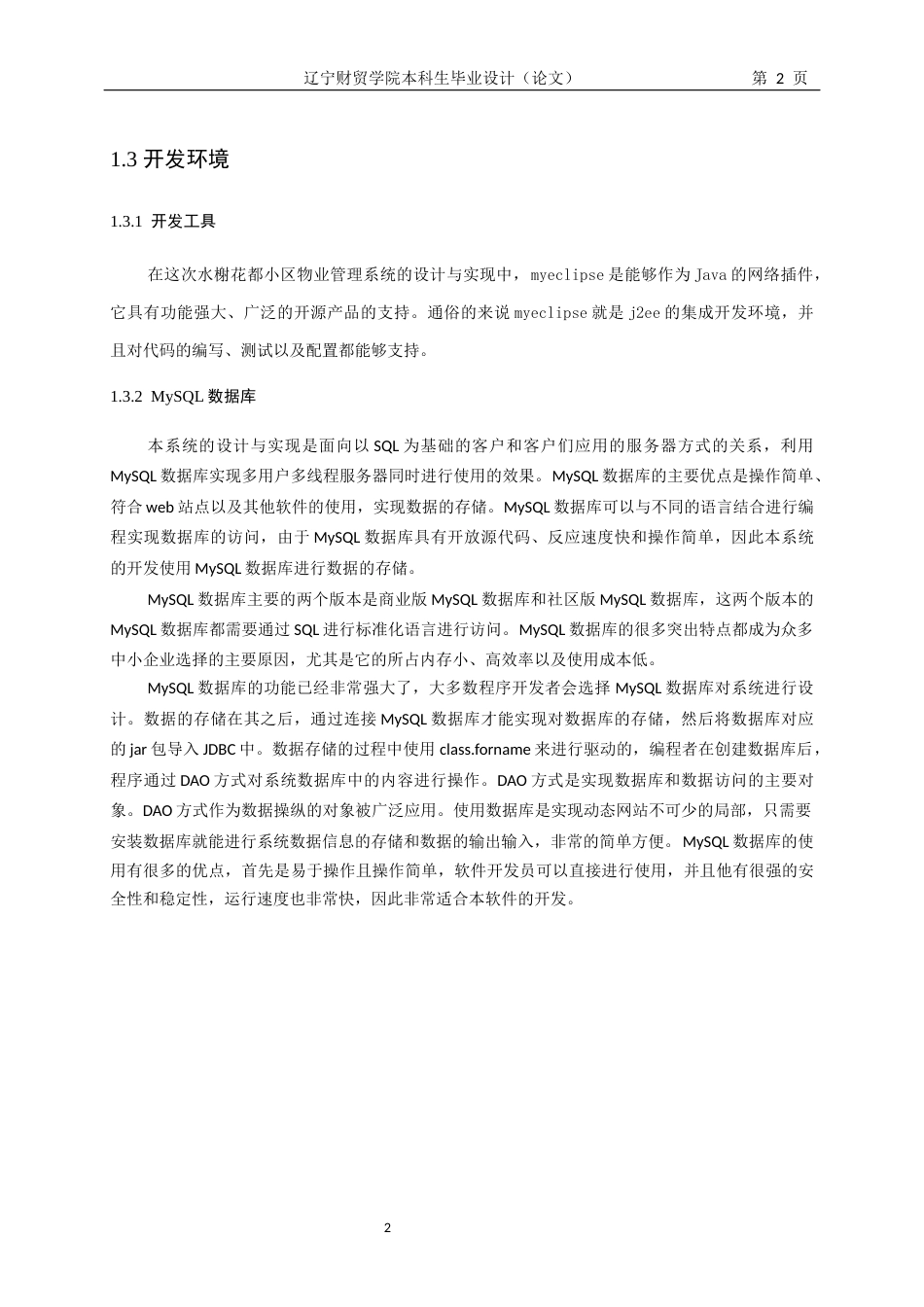 辽宁财贸学院本科生毕业设计（论文）　　第 2 页

1.3 开发环境

1.3.1 开发工具

在这次水榭花都小区物业管理系统的设计与实现中，myeclipse 是能够作为 Java 的网络插件，它具有功能强大、广泛的开源产品的支持。通俗的来说 myeclipse 就是 j2ee 的集成开发环境，并且对代码的编写、测试以及配置都能够支持。

1.3.2 MySQL 数据库

本系统的设计与实现是面向以 SQL 为基础的客户和客户们应用的服务器方式的关系，利用 MySQL 数据库实现多用户多线程服务器同时进行使用的效果。MySQL 数据库的主要优点是操作简单、符合 web 站点以及其他软件的使用，实现数据的存储。MySQL 数据库可以与不同的语言结合进行编程实现数据库的访问，由于 MySQL 数据库具有开放源代码、反应速度快和操作简单，因此本系统的开发使用 MySQL 数据库进行数据的存储。

MySQL 数据库主要的两个版本是商业版 MySQL 数据库和社区版 MySQL 数据库，这两个版本的 MySQL 数据库都需要通过 SQL 进行标准化语言进行访问。MySQL 数据库的很多突出特点都成为众多中小企业选择的主要原因，尤其是它的所占内存小、高效率以及使用成本低。

MySQL 数据库的功能已经非常强大了，大多数程序开发者会选择 MySQL 数据库对系统进行设计。数据的存储在其之后，通过连接 MySQL 数据库才能实现对数据库的存储，然后将数据库对应的 jar 包导入 JDBC 中。数据存储的过程中使用 class.forname 来进行驱动的，编程者在创建数据库后，程序通过 DAO 方式对系统数据库中的内容进行操作。DAO 方式是实现数据库和数据访问的主要对象。DAO 方式作为数据操纵的对象被广泛应用。使用数据库是实现动态网站不可少的局部，只需要安装数据库就能进行系统数据信息的存储和数据的输出输入，非常的简单方便。MySQL 数据库的使用有很多的优点，首先是易于操作且操作简单，软件开发员可以直接进行使用，并且他有很强的安全性和稳定性，运行速度也非常快，因此非常适合本软件的开发。

2